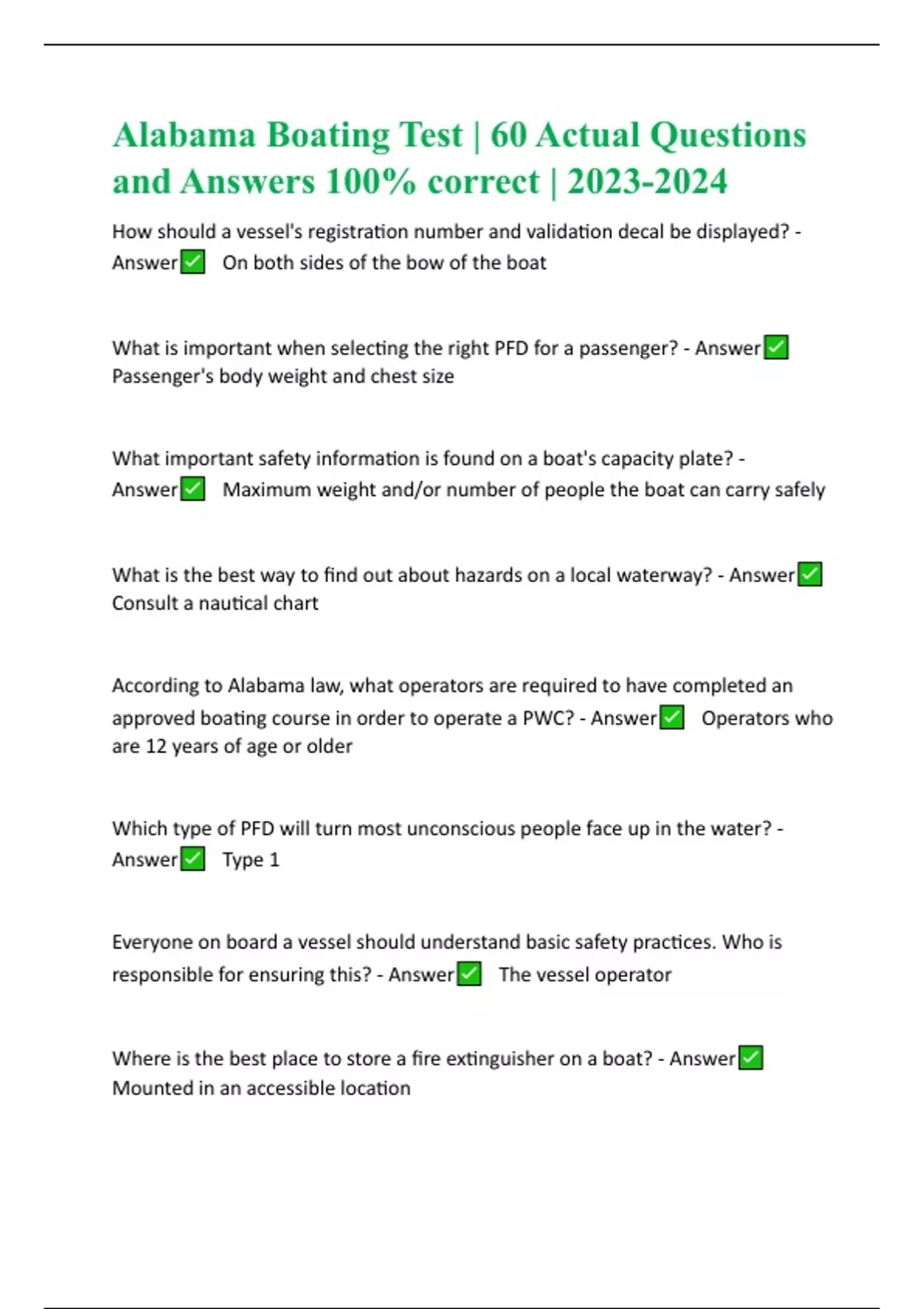 Alabama Boating Test | 60 Actual Questions and Answers 100% correct | 2023-2024

How should a vessel's registration number and validation decal be displayed? - Answer✅ On both sides of the bow of the boat

What is important when selecting the right PFD for a passenger? - Answer✅ Passenger's body weight and chest size

What important safety information is found on a boat's capacity plate? - Answer✅ Maximum weight and/or number of people the boat can carry safely

What is the best way to find out about hazards on a local waterway? - Answer✅ Consult a nautical chart

According to Alabama law, what operators are required to have completed an approved boating course in order to operate a PWC? - Answer✅ Operators who are 12 years of age or older

Which type of PFD will turn most unconscious people face up in the water? - Answer✅ Type 1

Everyone on board a vessel should understand basic safety practices. Who is responsible for ensuring this? - Answer✅ The vessel operator

Where is the best place to store a fire extinguisher on a boat? - Answer✅ Mounted in an accessible location